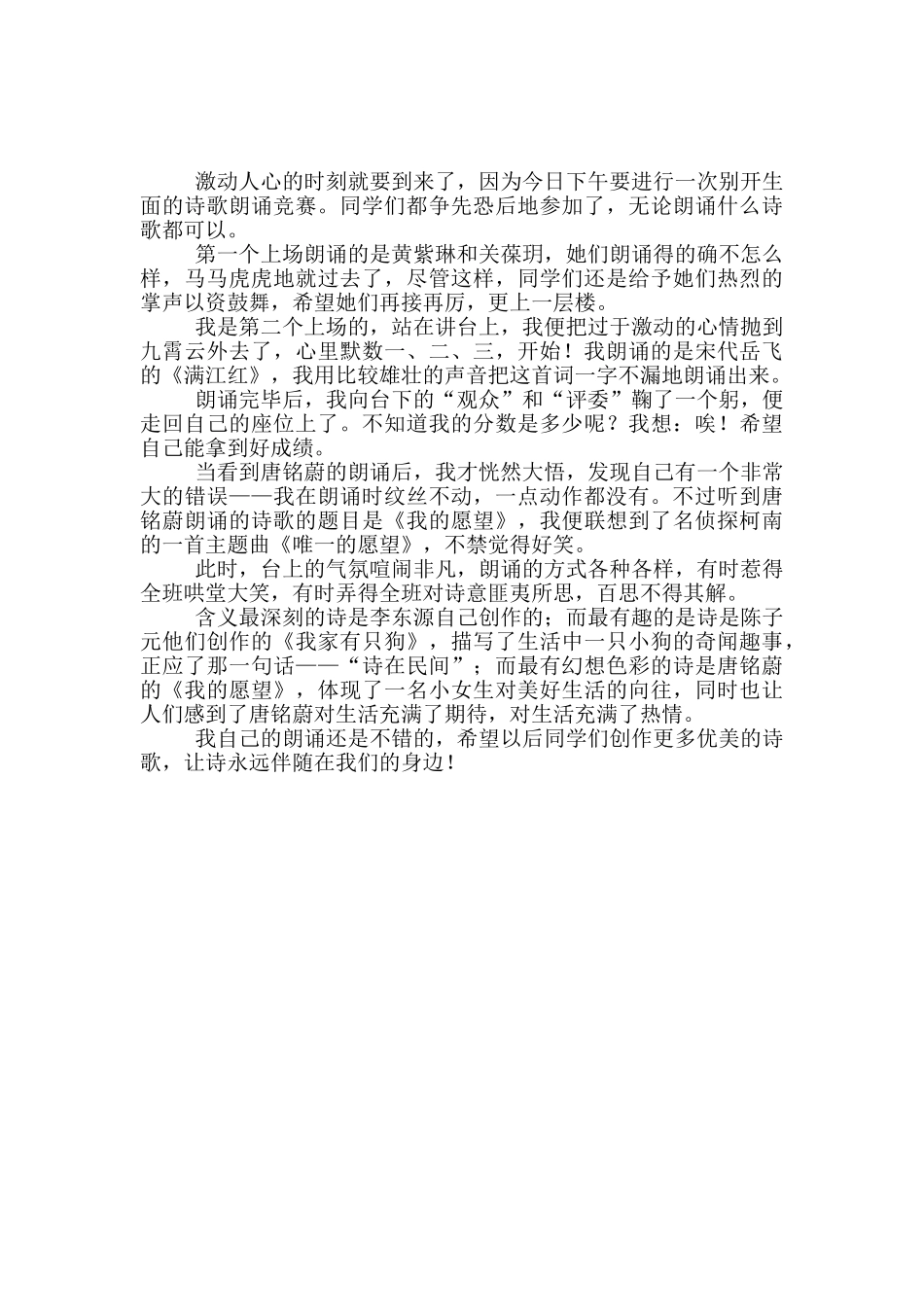 激动人心的时刻就要到来了，因为今日下午要进行一次别开生面的诗歌朗诵竞赛。同学们都争先恐后地参加了，无论朗诵什么诗歌都可以。

第一个上场朗诵的是黄紫琳和关葆玥，她们朗诵得的确不怎么样，马马虎虎地就过去了，尽管这样，同学们还是给予她们热烈的掌声以资鼓舞，希望她们再接再厉，更上一层楼。

我是第二个上场的，站在讲台上，我便把过于激动的心情抛到九霄云外去了，心里默数一、二、三，开始！我朗诵的是宋代岳飞的《满江红》，我用比较雄壮的声音把这首词一字不漏地朗诵出来。

朗诵完毕后，我向台下的“观众”和“评委”鞠了一个躬，便走回自己的座位上了。不知道我的分数是多少呢？我想：唉！希望自己能拿到好成绩。

当看到唐铭蔚的朗诵后，我才恍然大悟，发现自己有一个非常大的错误——我在朗诵时纹丝不动，一点动作都没有。不过听到唐铭蔚朗诵的诗歌的题目是《我的愿望》，我便联想到了名侦探柯南的一首主题曲《唯一的愿望》，不禁觉得好笑。

此时，台上的气氛喧闹非凡，朗诵的方式各种各样，有时惹得全班哄堂大笑，有时弄得全班对诗意匪夷所思，百思不得其解。

含义最深刻的诗是李东源自己创作的；而最有趣的是诗是陈子元他们创作的《我家有只狗》，描写了生活中一只小狗的奇闻趣事，正应了那一句话——“诗在民间”；而最有幻想色彩的诗是唐铭蔚的《我的愿望》，体现了一名小女生对美好生活的向往，同时也让人们感到了唐铭蔚对生活充满了期待，对生活充满了热情。

我自己的朗诵还是不错的，希望以后同学们创作更多优美的诗歌，让诗永远伴随在我们的身边！